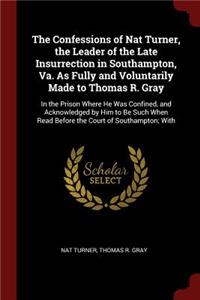 The Confessions of Nat Turner, the Leader of the Late Insurrection in Southampton, Va. As Fully and Voluntarily Made to Thomas R. Gray

In the Prison Where He Was Confined, and Acknowledged by Him to Be Such When Read Before the Court of Southampton; With

Scholar SELECT

NAT TURNER, THOMAS R. GRAY